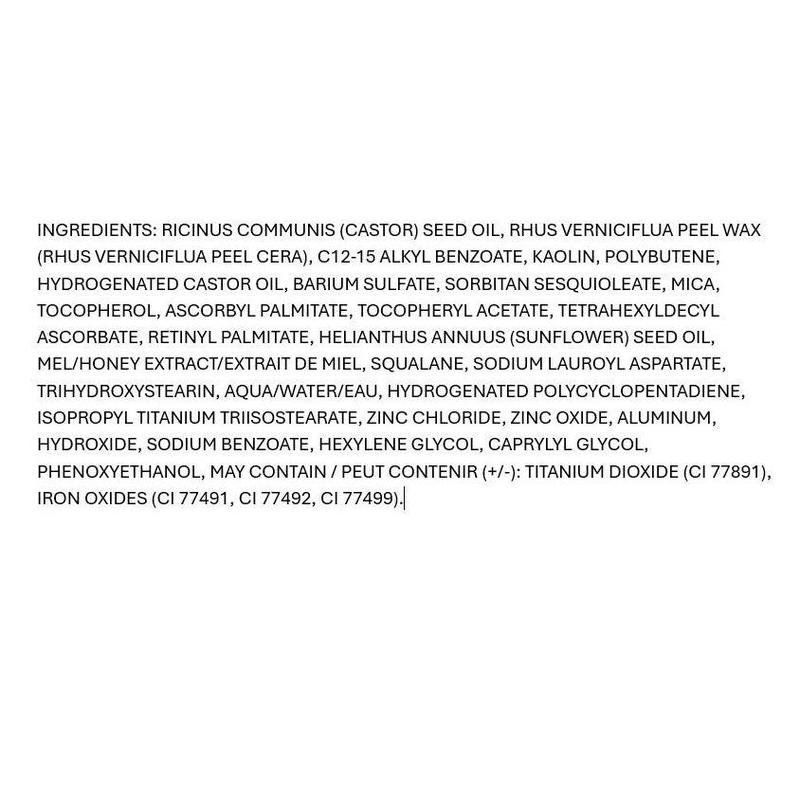 INGREDIENTS: RICINUS COMMUNIS (CASTOR) SEED OIL, RHUS VERNICIFLUA PEEL WAX (RHUS VERNICIFLUA PEEL CERA), C12-15 ALKYL BENZOATE, KAOLIN, POLYBUTENE, HYDROGENATED CASTOR OIL, BARIUM SULFATE, SORBITAN SESQUIOLEATE, MICA, TOCOPHEROL, ASCORBYL PALMITATE, TOCOPHERYL ACETATE, TETRAHEXYLDECYL ASCORBATE, RETINYL PALMITATE, HELIANTHUS ANNUUS (SUNFLOWER) SEED OIL, MEL/HONEY EXTRACT/EXTRAIT DE MIEL, SQUALANE, SODIUM LAUROYL ASPARTATE, TRIHYDROXYSTEARIN, AQUA/WATER/EAU, HYDROGENATED POLYCYCLOPENTADIENE, ISOPROPYL TITANIUM TRIISOSTEARATE, ZINC CHLORIDE, ZINC OXIDE, ALUMINUM, HYDROXIDE, SODIUM BENZOATE, HEXYLENE GLYCOL, CAPRYLYL GLYCOL, PHENOXYETHANOL, MAY CONTAIN / PEUT CONTENIR (+/-): TITANIUM DIOXIDE (CI 77891), IRON OXIDES (CI 77491, CI 77492, CI 77499).